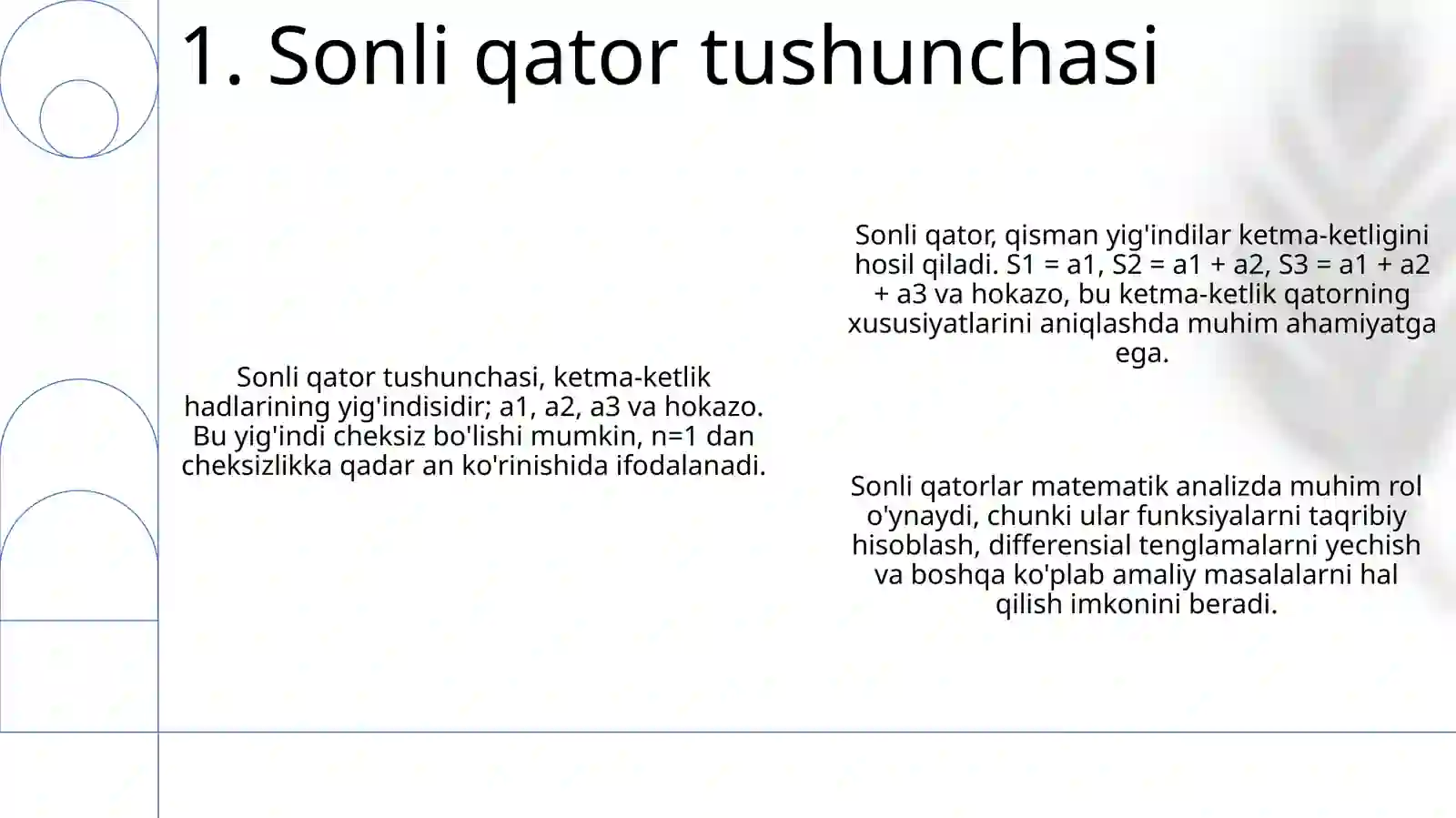 1. Sonli qator tushunchasi

Sonli qator tushunchasi, ketma-ketlik hadlarining yig'indisidir; a1, a2, a3 va hokazo. Bu yig'indi cheksiz bo'lishi mumkin, n=1 dan cheksizlikka qadar an ko'rinishida ifodalanadi.

Sonli qator, qisman yig'indilar ketma-ketligini hosil qiladi. S1 = a1, S2 = a1 + a2, S3 = a1 + a2 + a3 va hokazo, bu ketma-ketlik qatorning xususiyatlarini aniqlashda muhim ahamiyatga ega.

Sonli qatorlar matematik analizda muhim rol o'ynaydi, chunki ular funksiyalarni taqribiy hisoblash, differensial tenglamalarni yechish va boshqa ko'plab amaliy masalalarni hal qilish imkonini beradi.